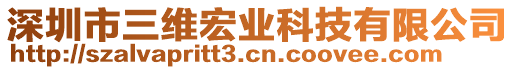 深圳市三维宏业科技有限公司
http://szalvapritt3.cn.coovee.com